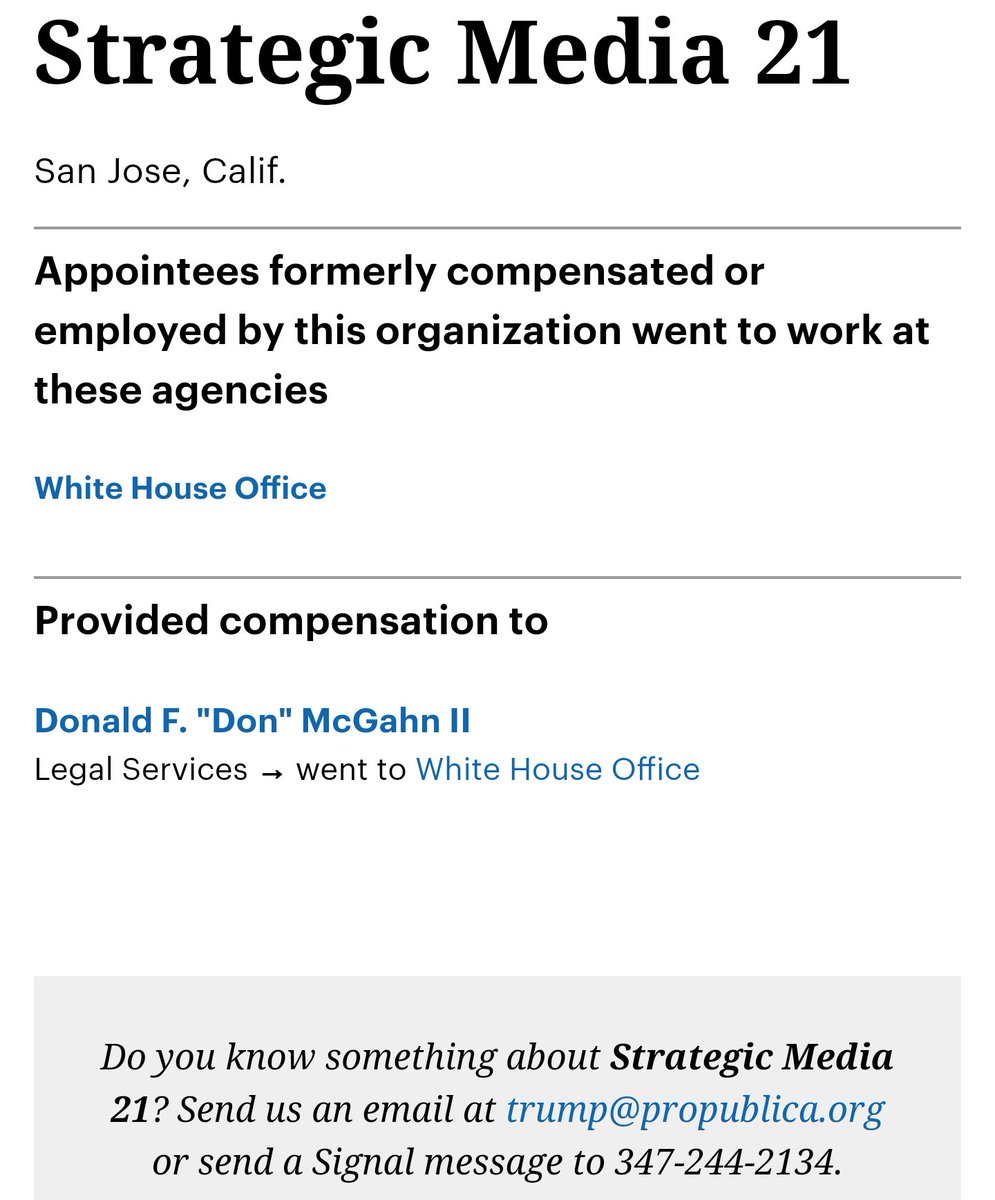 Strategic Media 21

San Jose, Calif.

Appointees formerly compensated or employed by this organization went to work at these agencies

White House Office

Provided compensation to

Donald F. "Don" McGahn II
Legal Services → went to White House Office

Do you know something about Strategic Media 21? Send us an email at trump@propublica.org or send a Signal message to 347-244-2134.